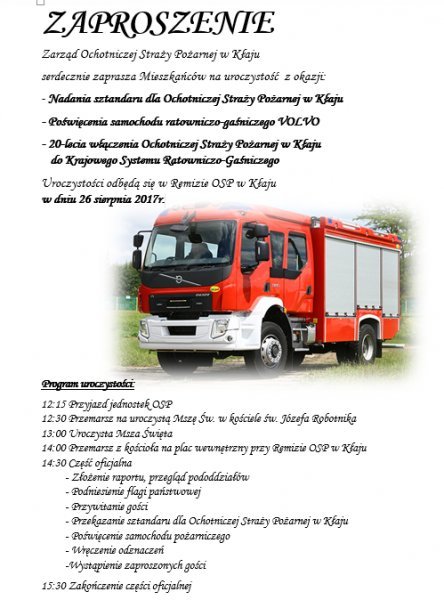 ZAPROSZENIE

Zarząd Ochotniczej Straży Pożarnej w Kłaju

serdecznie zaprasza Mieszkańców na uroczystość z okazji:

- Nadania sztandaru dla Ochotniczej Straży Pożarnej w Kłaju

- Poświęcenia samochodu ratowniczo-gaśniczego VOLVO

- 20-lecia włączenia Ochotniczej Straży Pożarnej w Kłaju do Krajowego Systemu Ratowniczo-Gaśniczego

Uroczystości odbędą się w Remizie OSP w Kłaju
w dniu 26 sierpnia 2017r.

Program uroczystości:

12:15 Przyjazd jednostek OSP
12:30 Przemarsz na uroczystą Mszę Św. w kościele św. Józefa Robotnika
13:00 Uroczysta Msza Święta
14:00 Przemarsz z kościoła na plac wewnętrzny przy Remizie OSP w Kłaju
14:30 Część oficjalna
- Złożenie raportu, przegląd pododdziałów
- Podniesienie flagi państwowej
- Przywitanie gości
- Przekazanie sztandaru dla Ochotniczej Straży Pożarnej w Kłaju
- Poświęcenie samochodu pożarniczego
- Wręczenie odznaczeń
-Wystąpienie zaproszonych gości

15:30 Zakończenie części oficjalnej